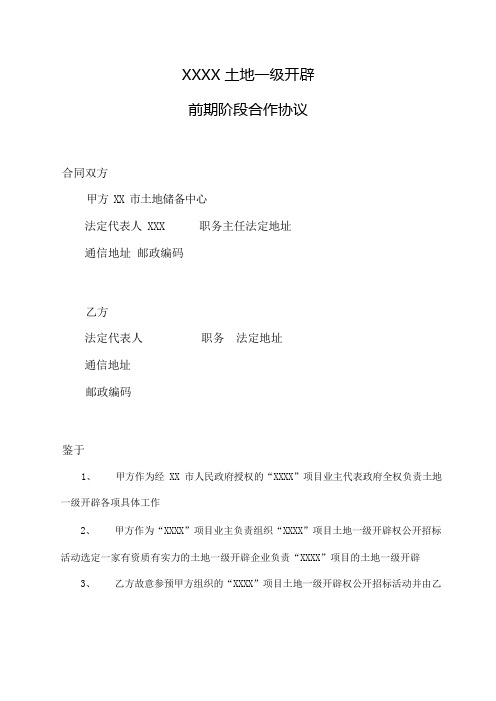 XXXX 土地一级开辟

前期阶段合作协议

合同双方

甲方 XX 市土地储备中心

法定代表人 XXX 职务主任法定地址

通信地址 邮政编码

乙方

法定代表人 职务 法定地址

通信地址

邮政编码

鉴于

1、 甲方作为经 XX 市人民政府授权的“XXXX”项目业主代表政府全权负责土地一级开辟各项具体工作

2、 甲方作为“XXXX”项目业主负责组织“XXXX”项目土地一级开辟权公开招标活动选定一家有资质有实力的土地一级开辟企业负责“XXXX”项目的土地一级开辟

3、 乙方故意参预甲方组织的“XXXX”项目土地一级开辟权公开招标活动并由乙